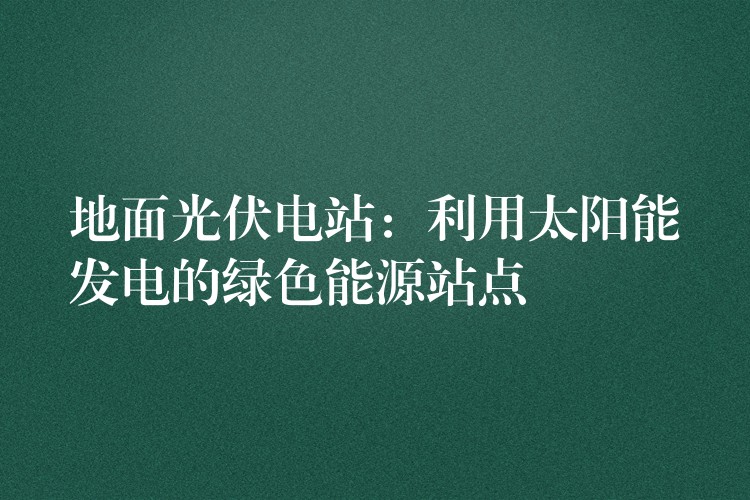 地面光伏电站：利用太阳能发电的绿色能源站点